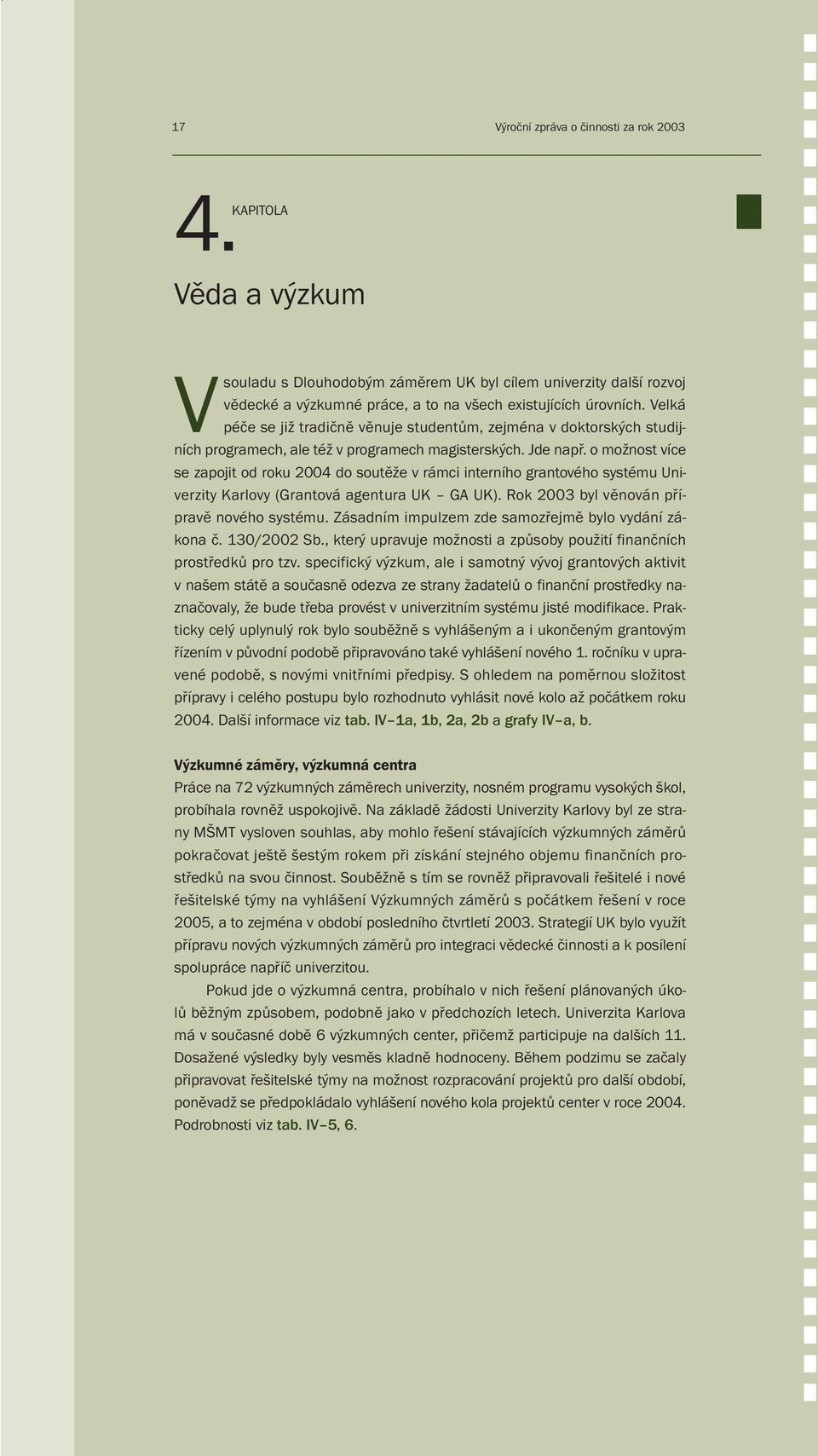 17 Výroční zpráva o činnosti za rok 2003

4. KAPITOLA

Věda a výzkum

V souladu s Dlouhodobým záměrem UK byl cílem univerzity další rozvoj vědecké a výzkumné práce, a to na všech existujících úrovních. Velká péče se již tradičně věnuje studentům, zejména v doktorských studijních programech, ale též v programech magisterských. Jde např. o možnost více se zapojit od roku 2004 do soutěže v rámci interního grantového systému Univerzity Karlovy (Grantová agentura UK – GA UK). Rok 2003 byl věnován přípravě nového systému. Zásadním impulzem zde samozřejmě bylo vydání zákona č. 130/2002 Sb., který upravuje možnosti a způsoby použití finančních prostředků pro tzv. specifický výzkum, ale i samotný vývoj grantových aktivit v našem státě a současně odezva ze strany žadatelů o finanční prostředky naznačovaly, že bude třeba provést v univerzitním systému jisté modifikace. Prakticky celý uplynulý rok bylo souběžně s vyhlášeným a i ukončeným grantovým řízením v původní podobě připravováno také vyhlášení nového 1. ročníku v upravené podobě, s novými vnitřními předpisy. S ohledem na poměrnou složitost přípravy i celého postupu bylo rozhodnuto vyhlásit nové kolo až počátkem roku 2004. Další informace viz tab. IV–1a, 1b, 2a, 2b a grafy IV–a, b.

Výzkumné záměry, výzkumná centra
Práce na 72 výzkumných záměrech univerzity, nosném programu vysokých škol, probíhala rovněž uspokojivě. Na základě žádosti Univerzity Karlovy byl ze strany MŠMT vysloven souhlas, aby mohlo řešení stávajících výzkumných záměrů pokračovat ještě šestým rokem při získání stejného objemu finančních prostředků na svou činnost. Souběžně s tím se rovněž připravovali řešitelé i nové řešitelské týmy na vyhlášení Výzkumných záměrů s počátkem řešení v roce 2005, a to zejména v období posledního čtvrtletí 2003. Strategií UK bylo využít přípravu nových výzkumných záměrů pro integraci vědecké činnosti a k posílení spolupráce napříč univerzitou.

Pokud jde o výzkumná centra, probíhalo v nich řešení plánovaných úkolů běžným způsobem, podobně jako v předchozích letech. Univerzita Karlova má v současné době 6 výzkumných center, přičemž participuje na dalších 11. Dosažené výsledky byly vesměs kladně hodnoceny. Během podzimu se začaly připravovat řešitelské týmy na možnost rozpracování projektů pro další období, poněvadž se předpokládalo vyhlášení nového kola projektů center v roce 2004. Podrobnosti viz tab. IV–5, 6.